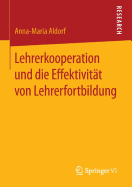 RESEARCH

Anna-Maria Aldorf

Lehrerkooperation und die Effektivität von Lehrerfortbildung

Springer VS